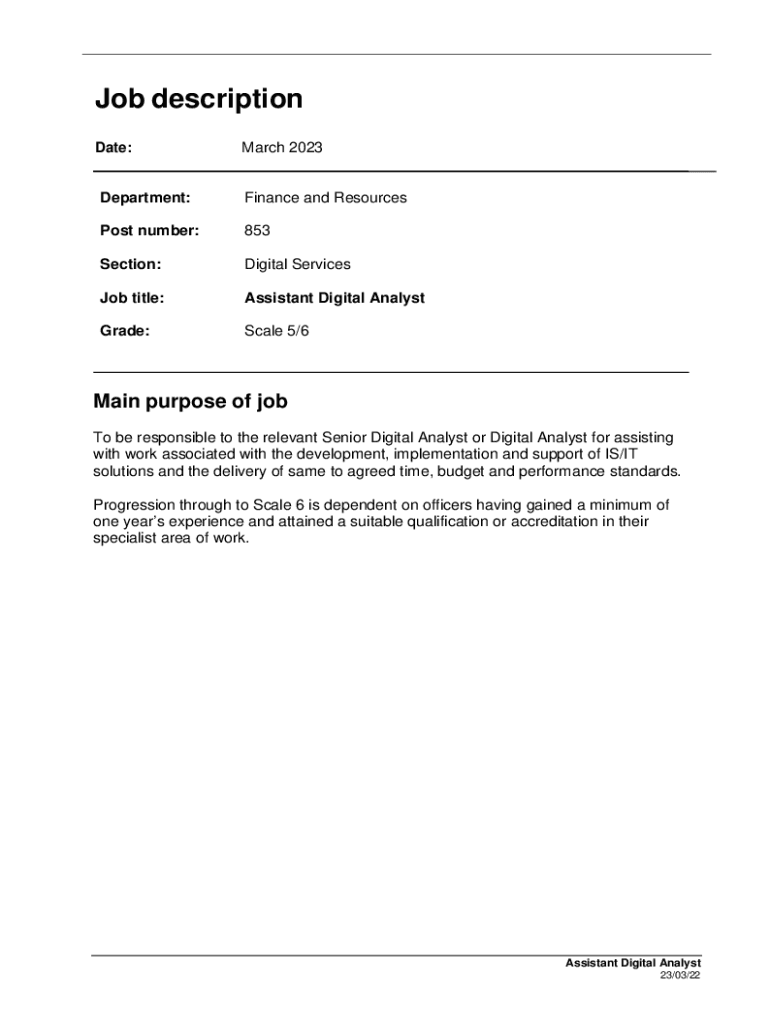 Job description

Date: March 2023

Department: Finance and Resources

Post number: 853

Section: Digital Services

Job title: Assistant Digital Analyst

Grade: Scale 5/6

Main purpose of job

To be responsible to the relevant Senior Digital Analyst or Digital Analyst for assisting with work associated with the development, implementation and support of IS/IT solutions and the delivery of same to agreed time, budget and performance standards.

Progression through to Scale 6 is dependent on officers having gained a minimum of one year's experience and attained a suitable qualification or accreditation in their specialist area of work.

Assistant Digital Analyst
23/03/22